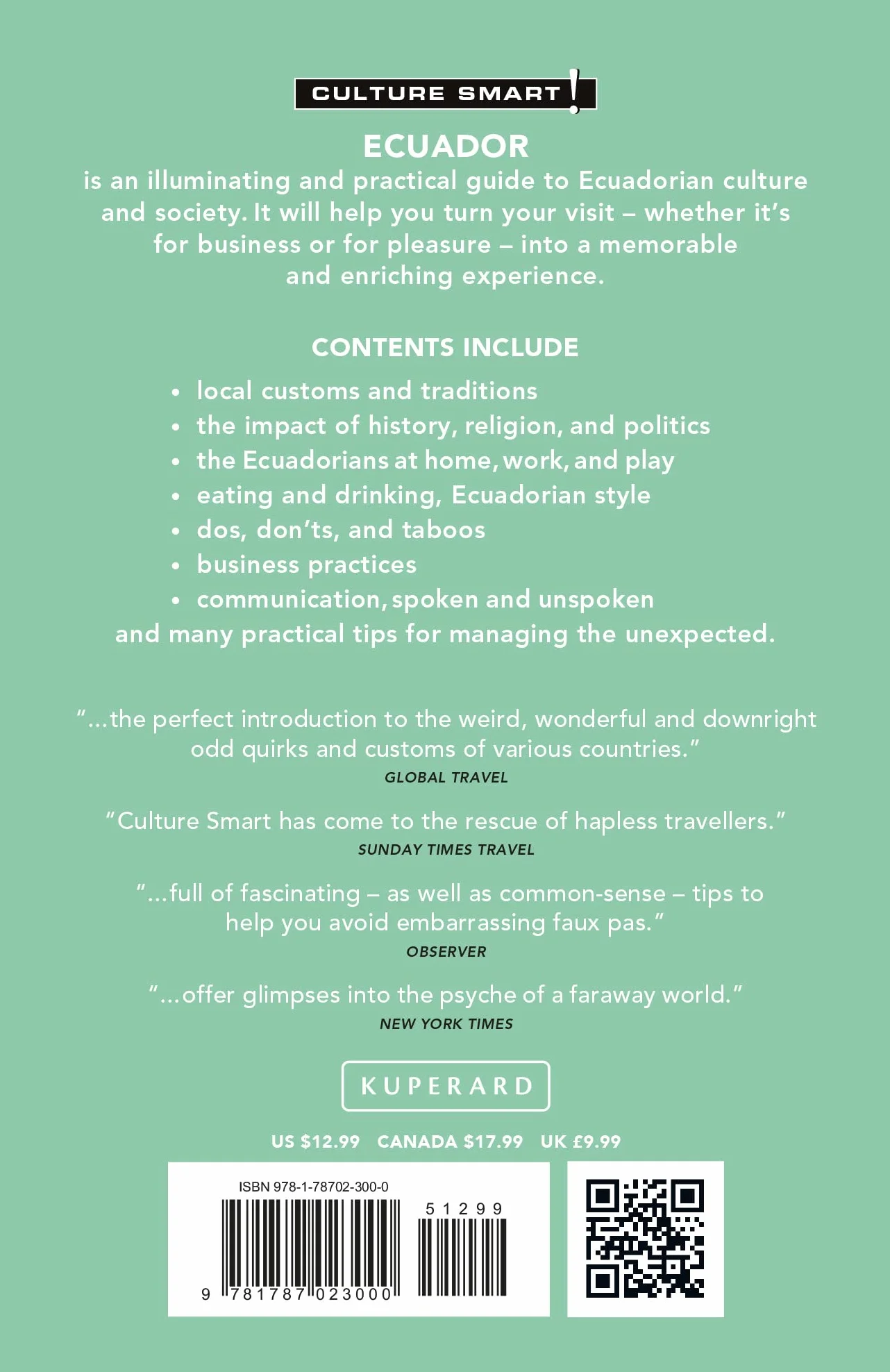 CULTURE SMART!

ECUADOR

is an illuminating and practical guide to Ecuadorian culture and society. It will help you turn your visit – whether it's for business or for pleasure – into a memorable and enriching experience.

CONTENTS INCLUDE

• local customs and traditions
• the impact of history, religion, and politics
• the Ecuadorians at home, work, and play
• eating and drinking, Ecuadorian style
• dos, don'ts, and taboos
• business practices
• communication, spoken and unspoken

and many practical tips for managing the unexpected.

"...the perfect introduction to the weird, wonderful and downright odd quirks and customs of various countries."
GLOBAL TRAVEL

"Culture Smart has come to the rescue of hapless travellers."
SUNDAY TIMES TRAVEL

"...full of fascinating – as well as common-sense – tips to help you avoid embarrassing faux pas."
OBSERVER

"...offer glimpses into the psyche of a faraway world."
NEW YORK TIMES

KUPERARD

US $12.99 CANADA $17.99 UK £9.99

ISBN 978-1-78702-300-0

51299

9 781787 023000